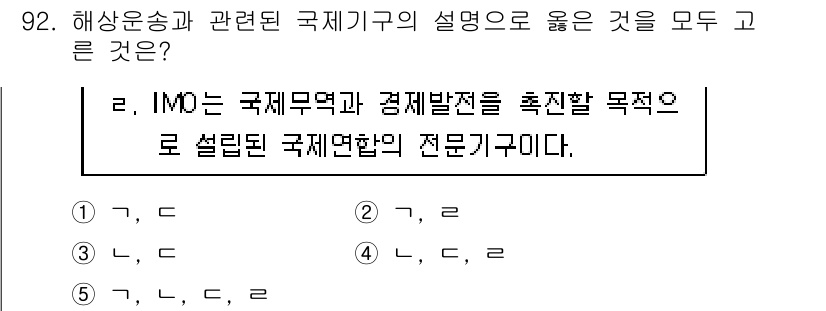 92. 해상운송과 관련된 국제기구의 설명으로 옳은 것을 모두 고른 것은?

ㄹ. IMO는 국제무역과 경제발전을 촉진할 목적으로 설립된 국제연합의 전문기구이다.

① ㄱ, ㄷ
② ㄱ, ㄹ
③ ㄴ, ㄷ
④ ㄴ, ㄷ, ㄹ
⑤ ㄱ, ㄴ, ㄷ, ㄹ